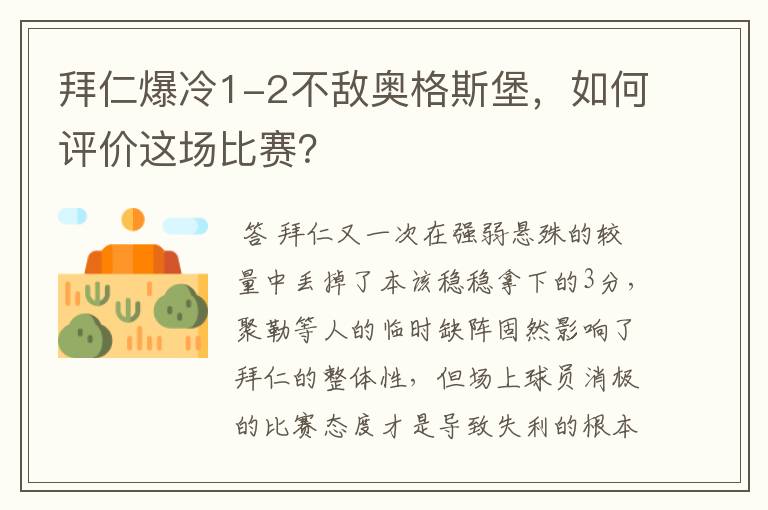 拜仁爆冷1-2不敌奥格斯堡，如何评价这场比赛？

答 拜仁又一次在强弱悬殊的较量中丢掉了本该稳稳拿下的3分，聚勒等人的临时缺阵固然影响了拜仁的整体性，但场上球员消极的比赛态度才是导致失利的根本